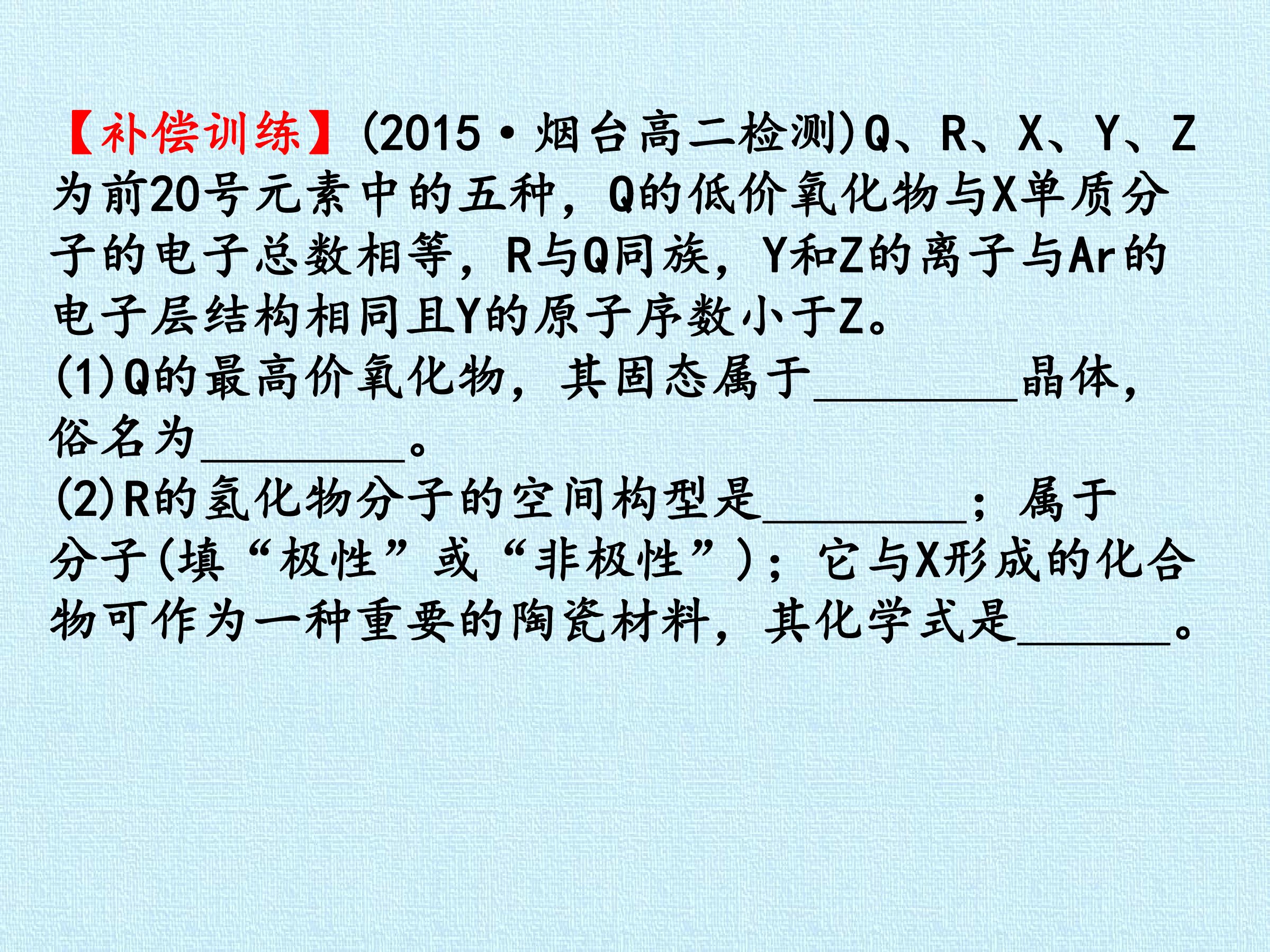 【补偿训练】(2015·烟台高二检测)Q、R、X、Y、Z为前20号元素中的五种，Q的低价氧化物与X单质分子的电子总数相等，R与Q同族，Y和Z的离子与Ar的电子层结构相同且Y的原子序数小于Z。

(1)Q的最高价氧化物，其固态属于____晶体，俗名为____。

(2)R的氢化物分子的空间构型是____；属于分子(填“极性”或“非极性”)；它与X形成的化合物可作为一种重要的陶瓷材料，其化学式是____。